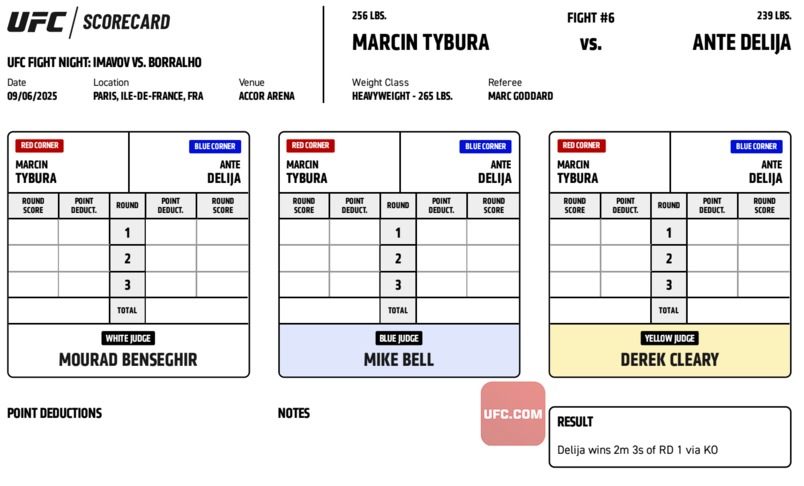 UFC | SCORECARD

UFC FIGHT NIGHT: IMAVOV VS. BORRALHO

Date
09/06/2025

Location
PARIS, ILE-DE-FRANCE, FRA

Venue
ACCOR ARENA

256 LBS.
MARCIN TYBURA

FIGHT #6
vs.

239 LBS.
ANTE DELIJA

Weight Class
HEAVYWEIGHT - 265 LBS.

Referee
MARC GODDARD

RED CORNER
MARCIN TYBURA

BLUE CORNER
ANTE DELIJA

| ROUND SCORE | POINT DEDUCT. | ROUND | POINT DEDUCT. | ROUND SCORE |
|---|---|---|---|---|
| | | 1 | | |
| | | 2 | | |
| | | 3 | | |
| | | TOTAL | | |

WHITE JUDGE
MOURAD BENSEGHIR

RED CORNER
MARCIN TYBURA

BLUE CORNER
ANTE DELIJA

| ROUND SCORE | POINT DEDUCT. | ROUND | POINT DEDUCT. | ROUND SCORE |
|---|---|---|---|---|
| | | 1 | | |
| | | 2 | | |
| | | 3 | | |
| | | TOTAL | | |

BLUE JUDGE
MIKE BELL

RED CORNER
MARCIN TYBURA

BLUE CORNER
ANTE DELIJA

| ROUND SCORE | POINT DEDUCT. | ROUND | POINT DEDUCT. | ROUND SCORE |
|---|---|---|---|---|
| | | 1 | | |
| | | 2 | | |
| | | 3 | | |
| | | TOTAL | | |

YELLOW JUDGE
DEREK CLEARY

POINT DEDUCTIONS

NOTES

UFC.COM

RESULT
Delija wins 2m 3s of RD 1 via KO